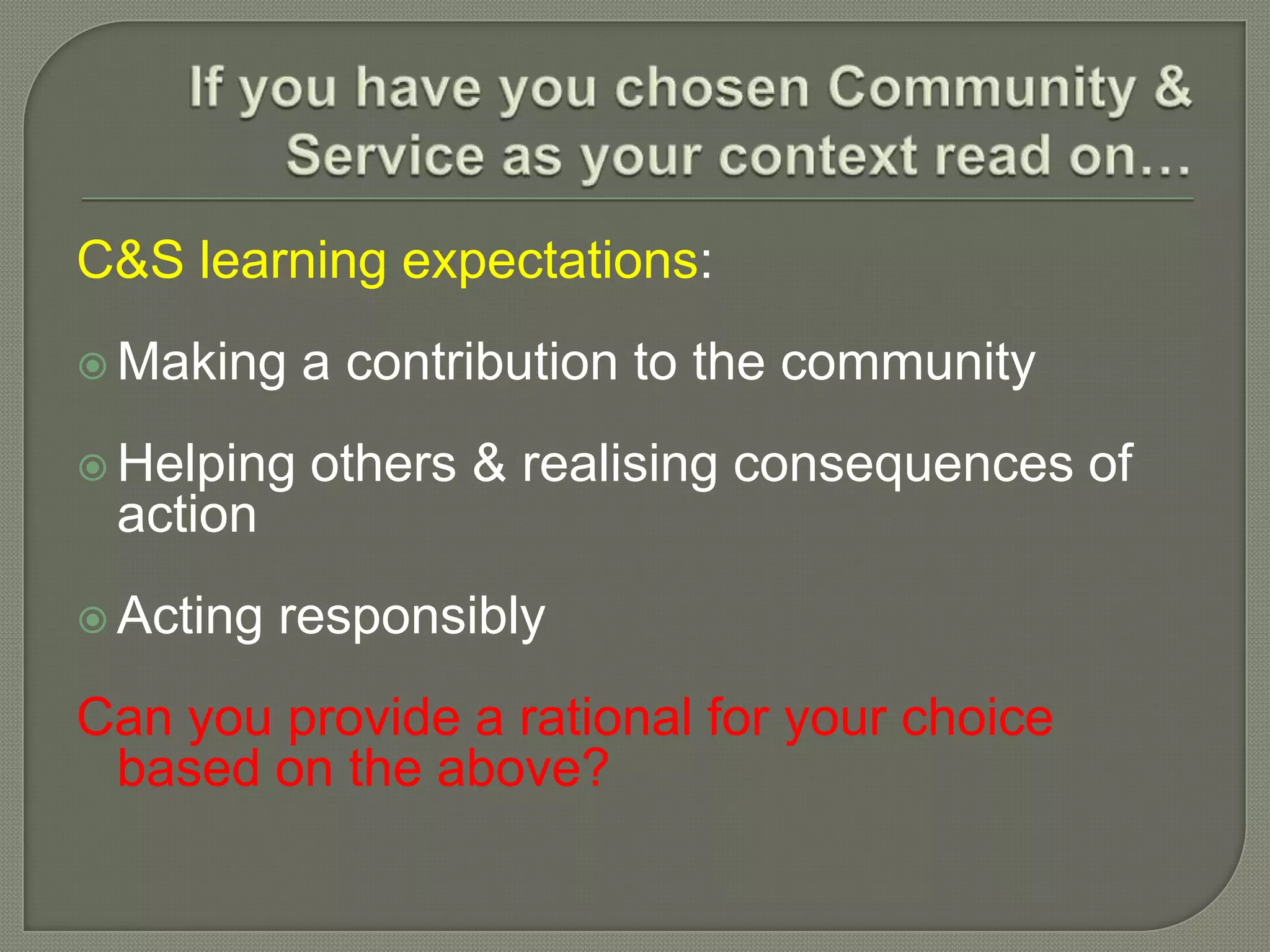 If you have you chosen Community & Service as your context read on…

C&S learning expectations:

Making a contribution to the community

Helping others & realising consequences of action

Acting responsibly

Can you provide a rational for your choice based on the above?